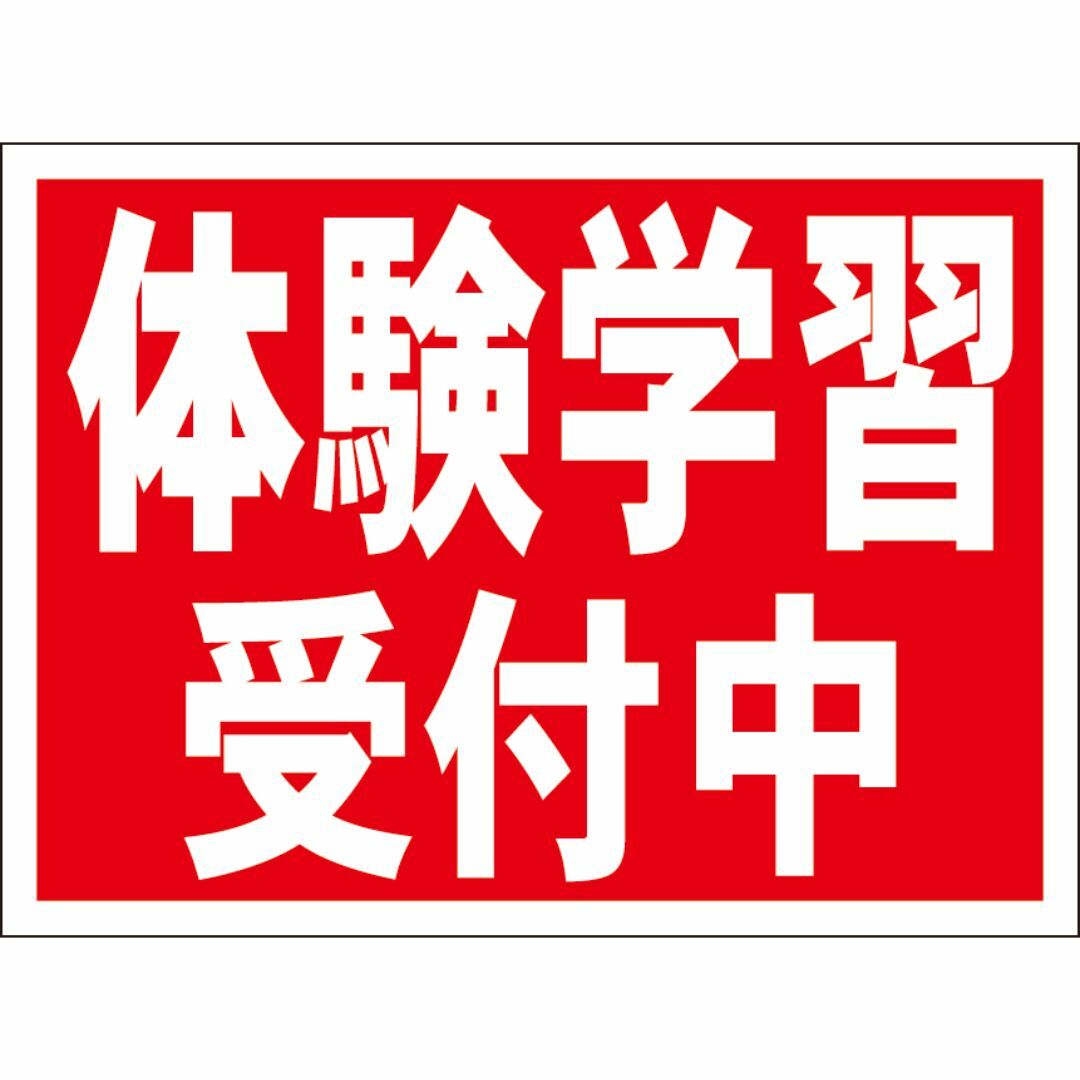 体験学習
受付中